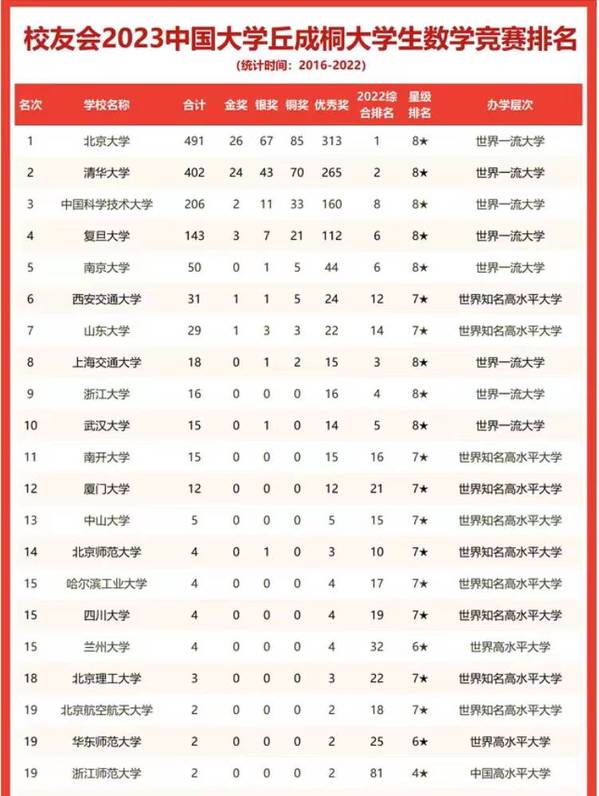 校友会2023中国大学丘成桐大学生数学竞赛排名

（统计时间：2016-2022）

| 名次 | 学校名称 | 合计 | 金奖 | 银奖 | 铜奖 | 优秀奖 | 2022综合排名 | 星级排名 | 办学层次 |
|---|---|---|---|---|---|---|---|---|---|
| 1 | 北京大学 | 491 | 26 | 67 | 85 | 313 | 1 | 8★ | 世界一流大学 |
| 2 | 清华大学 | 402 | 24 | 43 | 70 | 265 | 2 | 8★ | 世界一流大学 |
| 3 | 中国科学技术大学 | 206 | 2 | 11 | 33 | 160 | 8 | 8★ | 世界一流大学 |
| 4 | 复旦大学 | 143 | 3 | 7 | 21 | 112 | 6 | 8★ | 世界一流大学 |
| 5 | 南京大学 | 50 | 0 | 1 | 5 | 44 | 6 | 8★ | 世界一流大学 |
| 6 | 西安交通大学 | 31 | 1 | 1 | 5 | 24 | 12 | 7★ | 世界知名高水平大学 |
| 7 | 山东大学 | 29 | 1 | 3 | 3 | 22 | 14 | 7★ | 世界知名高水平大学 |
| 8 | 上海交通大学 | 18 | 0 | 1 | 2 | 15 | 3 | 8★ | 世界一流大学 |
| 9 | 浙江大学 | 16 | 0 | 0 | 0 | 16 | 4 | 8★ | 世界一流大学 |
| 10 | 武汉大学 | 15 | 0 | 1 | 0 | 14 | 5 | 8★ | 世界一流大学 |
| 11 | 南开大学 | 15 | 0 | 0 | 0 | 15 | 16 | 7★ | 世界知名高水平大学 |
| 12 | 厦门大学 | 12 | 0 | 0 | 0 | 12 | 21 | 7★ | 世界知名高水平大学 |
| 13 | 中山大学 | 5 | 0 | 0 | 0 | 5 | 15 | 7★ | 世界知名高水平大学 |
| 14 | 北京师范大学 | 4 | 0 | 1 | 0 | 3 | 10 | 7★ | 世界知名高水平大学 |
| 15 | 哈尔滨工业大学 | 4 | 0 | 0 | 0 | 4 | 17 | 7★ | 世界知名高水平大学 |
| 15 | 四川大学 | 4 | 0 | 0 | 0 | 4 | 19 | 7★ | 世界知名高水平大学 |
| 15 | 兰州大学 | 4 | 0 | 0 | 0 | 4 | 32 | 6★ | 世界高水平大学 |
| 18 | 北京理工大学 | 3 | 0 | 0 | 0 | 3 | 22 | 7★ | 世界知名高水平大学 |
| 19 | 北京航空航天大学 | 2 | 0 | 0 | 0 | 2 | 18 | 7★ | 世界知名高水平大学 |
| 19 | 华东师范大学 | 2 | 0 | 0 | 0 | 2 | 25 | 6★ | 世界高水平大学 |
| 19 | 浙江师范大学 | 2 | 0 | 0 | 0 | 2 | 81 | 4★ | 中国高水平大学 |